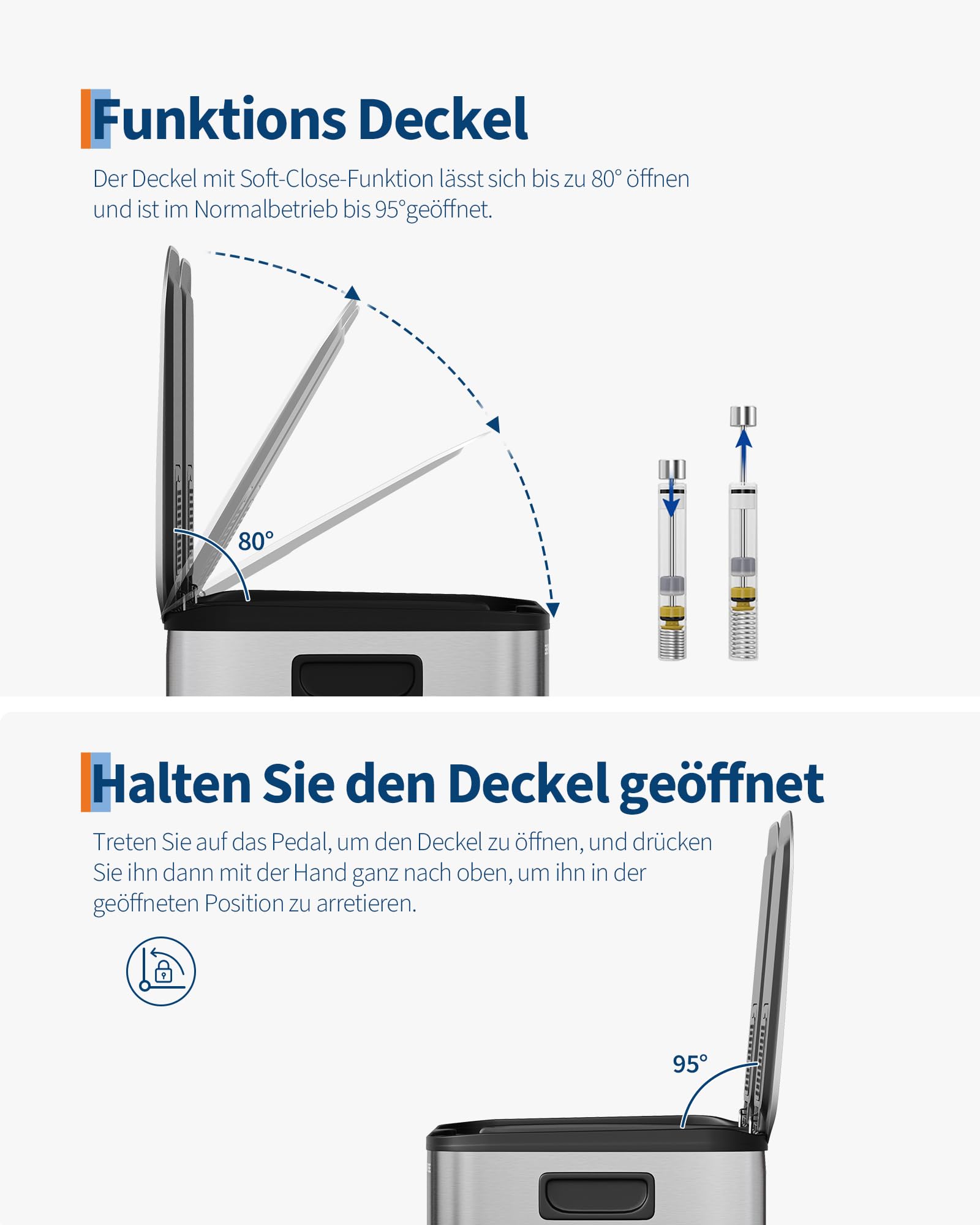 Funktions Deckel

Der Deckel mit Soft-Close-Funktion lässt sich bis zu 80° öffnen und ist im Normalbetrieb bis 95°geöffnet.

80°

Halten Sie den Deckel geöffnet

Treten Sie auf das Pedal, um den Deckel zu öffnen, und drücken Sie ihn dann mit der Hand ganz nach oben, um ihn in der geöffneten Position zu arretieren.

95°